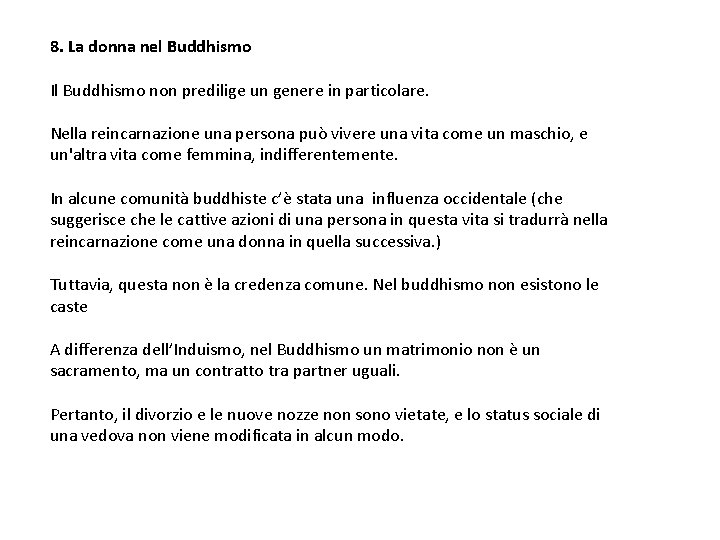 8. La donna nel Buddhismo

Il Buddhismo non predilige un genere in particolare.

Nella reincarnazione una persona può vivere una vita come un maschio, e un'altra vita come femmina, indifferentemente.

In alcune comunità buddhiste c'è stata una influenza occidentale (che suggerisce che le cattive azioni di una persona in questa vita si tradurrà nella reincarnazione come una donna in quella successiva.)

Tuttavia, questa non è la credenza comune. Nel buddhismo non esistono le caste

A differenza dell'Induismo, nel Buddhismo un matrimonio non è un sacramento, ma un contratto tra partner uguali.

Pertanto, il divorzio e le nuove nozze non sono vietate, e lo status sociale di una vedova non viene modificata in alcun modo.